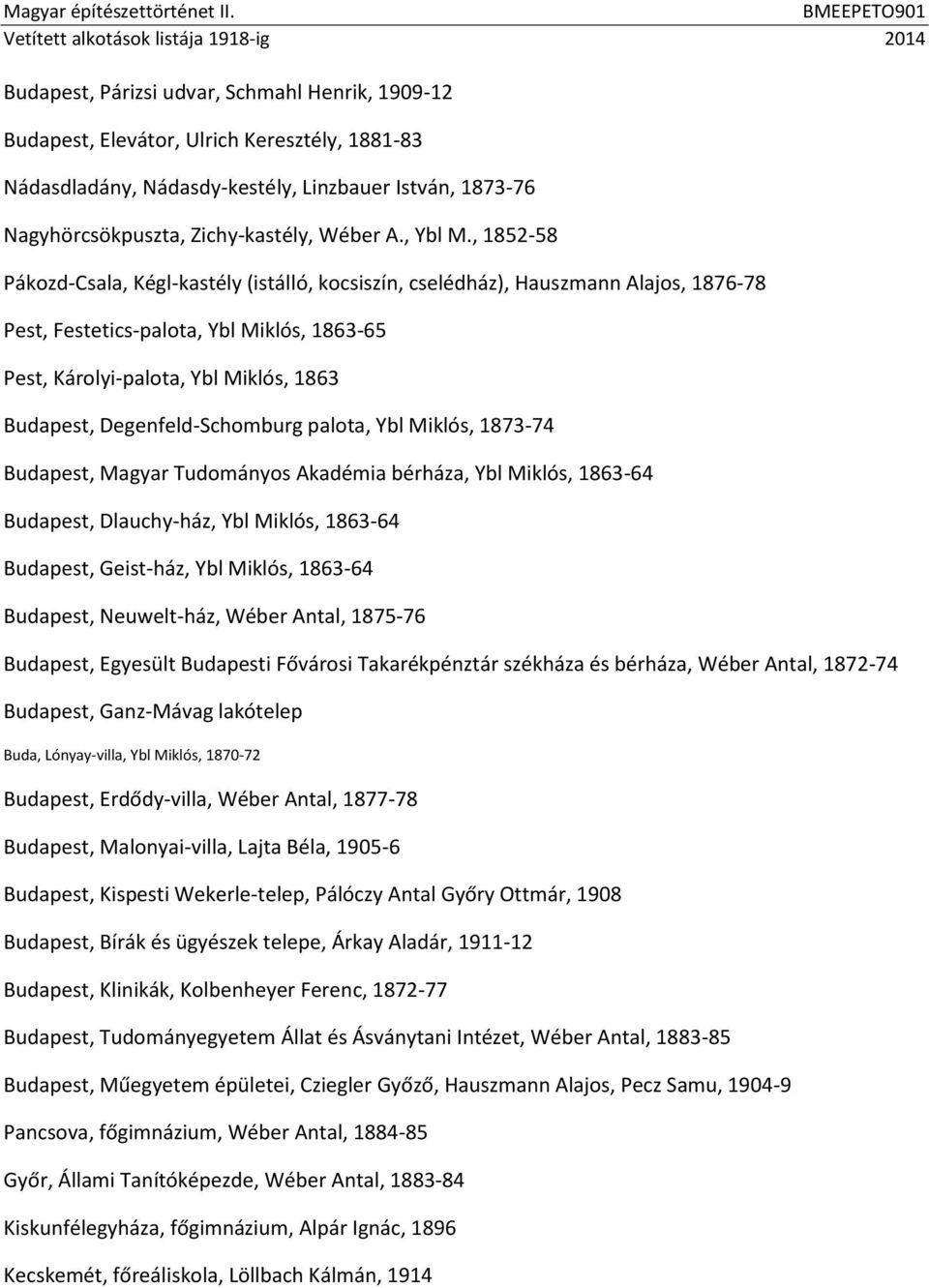 Magyar építészettörténet II.
BMEEPETO901
Vetített alkotások listája 1918-ig
2014

Budapest, Párizsi udvar, Schmahl Henrik, 1909-12

Budapest, Elevátor, Ulrich Keresztély, 1881-83

Nádasdladány, Nádasdy-kestély, Linzbauer István, 1873-76

Nagyhörcsökpuszta, Zichy-kastély, Wéber A., Ybl M., 1852-58

Pákozd-Csala, Kégl-kastély (istálló, kocsiszín, cselédház), Hauszmann Alajos, 1876-78

Pest, Festetics-palota, Ybl Miklós, 1863-65

Pest, Károlyi-palota, Ybl Miklós, 1863

Budapest, Degenfeld-Schomburg palota, Ybl Miklós, 1873-74

Budapest, Magyar Tudományos Akadémia bérháza, Ybl Miklós, 1863-64

Budapest, Dlauchy-ház, Ybl Miklós, 1863-64

Budapest, Geist-ház, Ybl Miklós, 1863-64

Budapest, Neuwelt-ház, Wéber Antal, 1875-76

Budapest, Egyesült Budapesti Fővárosi Takarékpénztár székháza és bérháza, Wéber Antal, 1872-74

Budapest, Ganz-Mávag lakótelep

Buda, Lónyay-villa, Ybl Miklós, 1870-72

Budapest, Erdődy-villa, Wéber Antal, 1877-78

Budapest, Malonyai-villa, Lajta Béla, 1905-6

Budapest, Kispesti Wekerle-telep, Pálóczy Antal Győry Ottmár, 1908

Budapest, Bírák és ügyészek telepe, Árkay Aladár, 1911-12

Budapest, Klinikák, Kolbenheyer Ferenc, 1872-77

Budapest, Tudományegyetem Állat és Ásványtani Intézet, Wéber Antal, 1883-85

Budapest, Műegyetem épületei, Cziegler Győző, Hauszmann Alajos, Pecz Samu, 1904-9

Pancsova, főgimnázium, Wéber Antal, 1884-85

Győr, Állami Tanítóképezde, Wéber Antal, 1883-84

Kiskunfélegyháza, főgimnázium, Alpár Ignác, 1896

Kecskemét, főreáliskola, Löllbach Kálmán, 1914